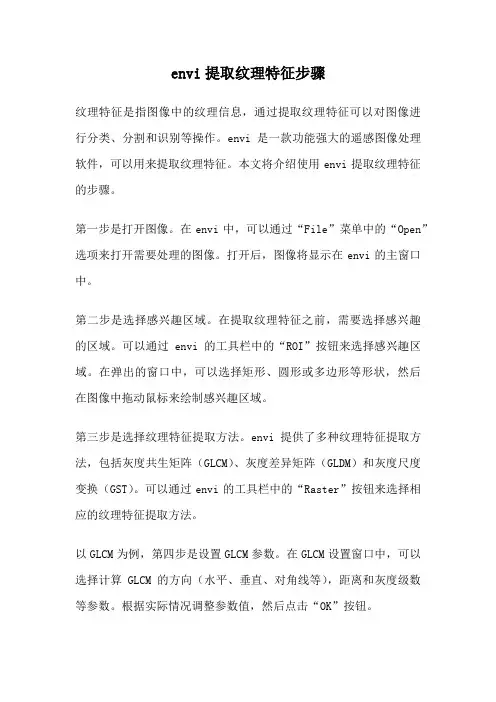 envi 提取纹理特征步骤

纹理特征是指图像中的纹理信息，通过提取纹理特征可以对图像进行分类、分割和识别等操作。envi 是一款功能强大的遥感图像处理软件，可以用来提取纹理特征。本文将介绍使用 envi 提取纹理特征的步骤。

第一步是打开图像。在 envi 中，可以通过“File”菜单中的“Open”选项来打开需要处理的图像。打开后，图像将显示在 envi 的主窗口中。

第二步是选择感兴趣区域。在提取纹理特征之前，需要选择感兴趣的区域。可以通过 envi 的工具栏中的“ROI”按钮来选择感兴趣区域。在弹出的窗口中，可以选择矩形、圆形或多边形等形状，然后在图像中拖动鼠标来绘制感兴趣区域。

第三步是选择纹理特征提取方法。envi 提供了多种纹理特征提取方法，包括灰度共生矩阵（GLCM）、灰度差异矩阵（GLDM）和灰度尺度变换（GST）。可以通过 envi 的工具栏中的“Raster”按钮来选择相应的纹理特征提取方法。

以 GLCM 为例，第四步是设置 GLCM 参数。在 GLCM 设置窗口中，可以选择计算 GLCM 的方向（水平、垂直、对角线等），距离和灰度级数等参数。根据实际情况调整参数值，然后点击“OK”按钮。